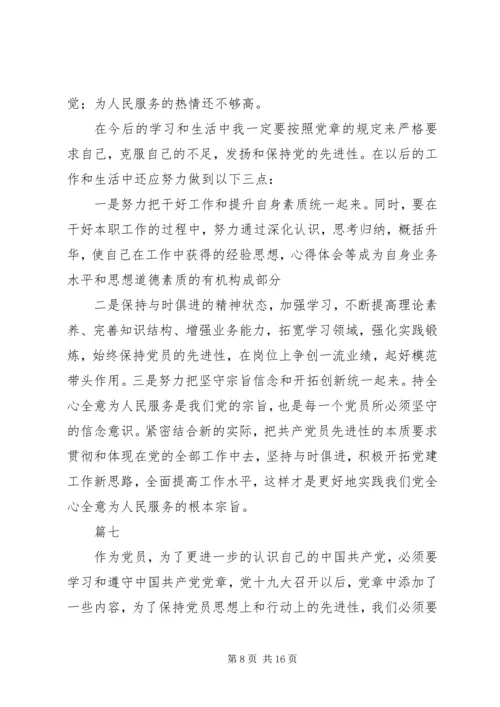 党；为人民服务的热情还不够高。

在今后的学习和生活中我一定要按照党章的规定来严格要求自己，克服自己的不足，发扬和保持党的先进性。在以后的工作和生活中还应努力做到以下三点：

一是努力把干好工作和提升自身素质统一起来。同时，要在干好本职工作的过程中，努力通过深化认识，思考归纳，概括升华，使自己在工作中获得的经验思想，心得体会等成为自身业务水平和思想道德素质的有机构成部分

二是保持与时俱进的精神状态，加强学习，不断提高理论素养、完善知识结构、增强业务能力，拓宽学习领域，强化实践锻炼，始终保持党员的先进性，在岗位上争创一流业绩，起好模范带头作用。三是努力把坚守宗旨信念和开拓创新统一起来。持全心全意为人民服务是我们党的宗旨，也是每一个党员所必须坚守的信念意识。紧密结合新的实际，把共产党员先进性的本质要求贯彻和体现在党的全部工作中去，坚持与时俱进，积极开拓党建工作新思路，全面提高工作水平，这样才是更好地实践我们党全心全意为人民服务的根本宗旨。

篇七

作为党员，为了更进一步的认识自己的中国共产党，必须要学习和遵守中国共产党党章，党十九大召开以后，党章中添加了一些内容，为了保持党员思想上和行动上的先进性，我们必须要

第 8 页 共 16 页